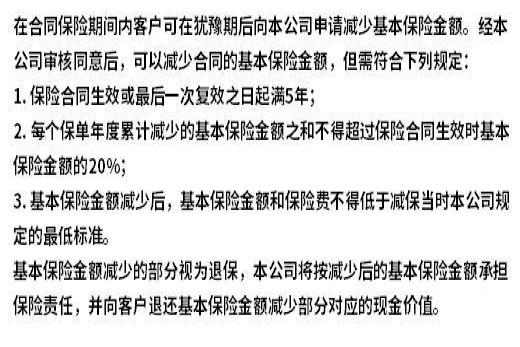 在合同保险期间内客户可在犹豫期后向本公司申请减少基本保险金额。经本公司审核同意后，可以减少合同的基本保险金额，但需符合下列规定：
1. 保险合同生效或最后一次复效之日起满5年；
2. 每个保单年度累计减少的基本保险金额之和不得超过保险合同生效时基本保险金额的20%；
3. 基本保险金额减少后，基本保险金额和保险费不得低于减保当时本公司规定的最低标准。
基本保险金额减少的部分视为退保，本公司将按减少后的基本保险金额承担保险责任，并向客户退还基本保险金额减少部分对应的现金价值。